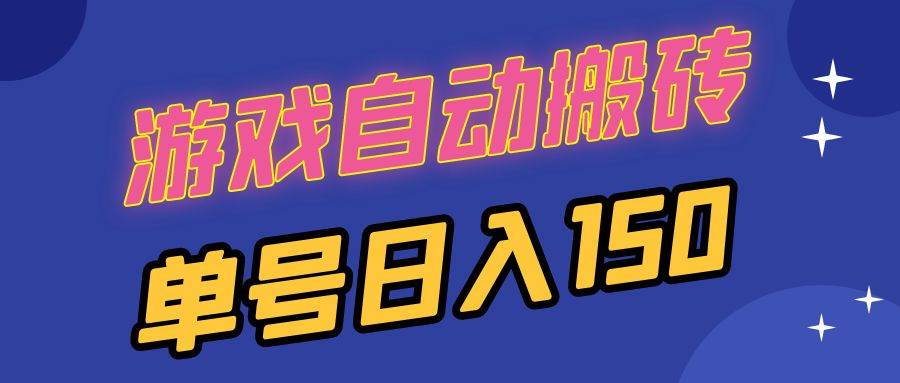 游戏自动搬砖

单号日入150